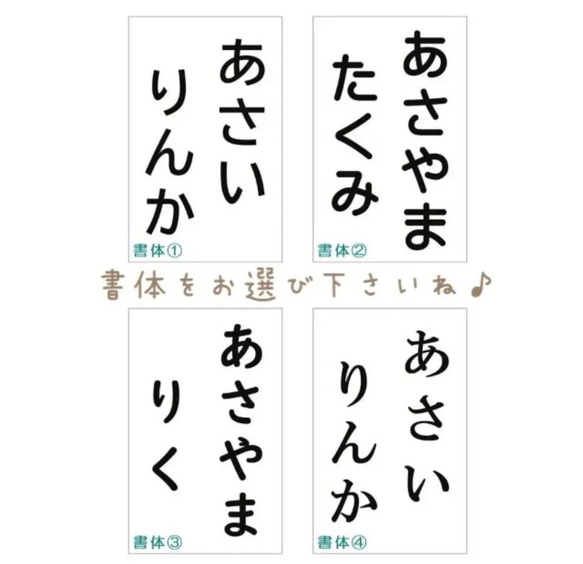 あさい
りんか
書体①

あさやま
たくみ
書体②

書体をお選び下さいね♪

あさやま
りく
書体③

あさい
りんか
書体④